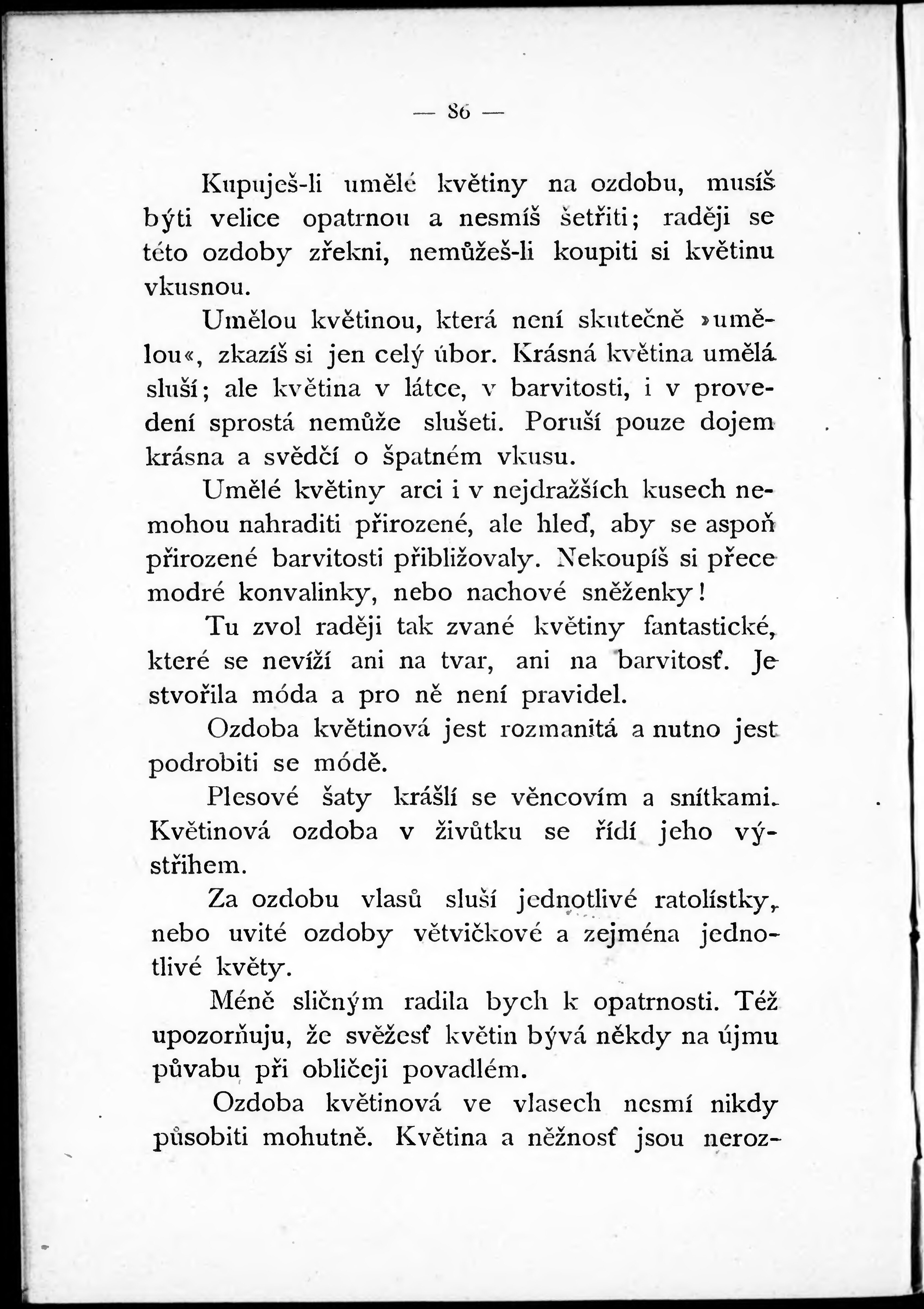 — 86 —

Kupuješ-li umělé květiny na ozdobu, musíš býti velice opatrnou a nesmíš šetřiti; raději se této ozdoby zřekni, nemůžeš-li koupiti si květinu vkusnou.

Umělou květinou, která není skutečně »umělou«, zkazíš si jen celý úbor. Krásná květina umělá sluší; ale květina v látce, v barvitosti, i v provedení sprostá nemůže slušeti. Poruší pouze dojem krásna a svědčí o špatném vkusu.

Umělé květiny arci i v nejdražších kusech nemohou nahraditi přirozené, ale hleď, aby se aspoň přirozené barvitosti přibližovaly. Nekoupíš si přece modré konvalinky, nebo nachové sněženky!

Tu zvol raději tak zvané květiny fantastické, které se neváží ani na tvar, ani na barvitosť. Je stvořila móda a pro ně není pravidel.

Ozdoba květinová jest rozmanitá a nutno jest podrobiti se módě.

Plesové šaty krášlí se věncovím a snítkami. Květinová ozdoba v živůtku se řídí jeho výstřihem.

Za ozdobu vlasů sluší jednotlivé ratolístky, nebo uvité ozdoby větvičkové a zejména jednotlivé květy.

Méně sličným radila bych k opatrnosti. Též upozorňuju, že svěžesť květin bývá někdy na újmu půvabu při obličeji povadlém.

Ozdoba květinová ve vlasech nesmí nikdy působiti mohutně. Květina a něžnosť jsou neroz-